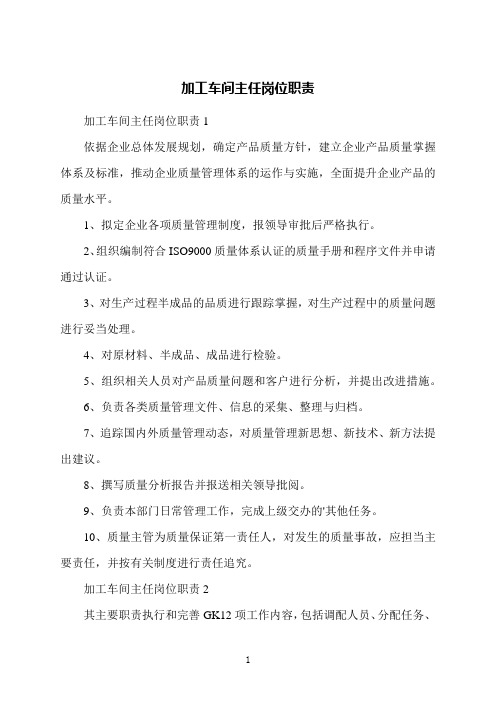 加工车间主任岗位职责

加工车间主任岗位职责 1

依据企业总体发展规划，确定产品质量方针，建立企业产品质量掌握体系及标准，推动企业质量管理体系的运作与实施，全面提升企业产品的质量水平。

1、拟定企业各项质量管理制度，报领导审批后严格执行。

2、组织编制符合 ISO9000 质量体系认证的质量手册和程序文件并申请通过认证。

3、对生产过程半成品的品质进行跟踪掌握，对生产过程中的质量问题进行妥当处理。

4、对原材料、半成品、成品进行检验。

5、组织相关人员对产品质量问题和客户进行分析，并提出改进措施。

6、负责各类质量管理文件、信息的采集、整理与归档。

7、追踪国内外质量管理动态，对质量管理新思想、新技术、新方法提出建议。

8、撰写质量分析报告并报送相关领导批阅。

9、负责本部门日常管理工作，完成上级交办的'其他任务。

10、质量主管为质量保证第一责任人，对发生的质量事故，应担当主要责任，并按有关制度进行责任追究。

加工车间主任岗位职责 2

其主要职责执行和完善 GK12 项工作内容，包括调配人员、分配任务、

1